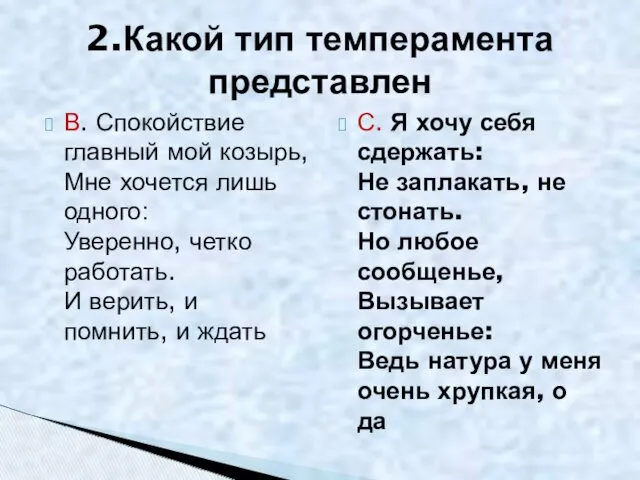 2.Какой тип темперамента представлен

В. Спокойствие главный мой козырь,
Мне хочется лишь одного:
Уверенно, четко работать.
И верить, и помнить, и ждать

С. Я хочу себя сдержать:
Не заплакать, не стонать.
Но любое сообщенье,
Вызывает огорченье:
Ведь натура у меня очень хрупкая, о да